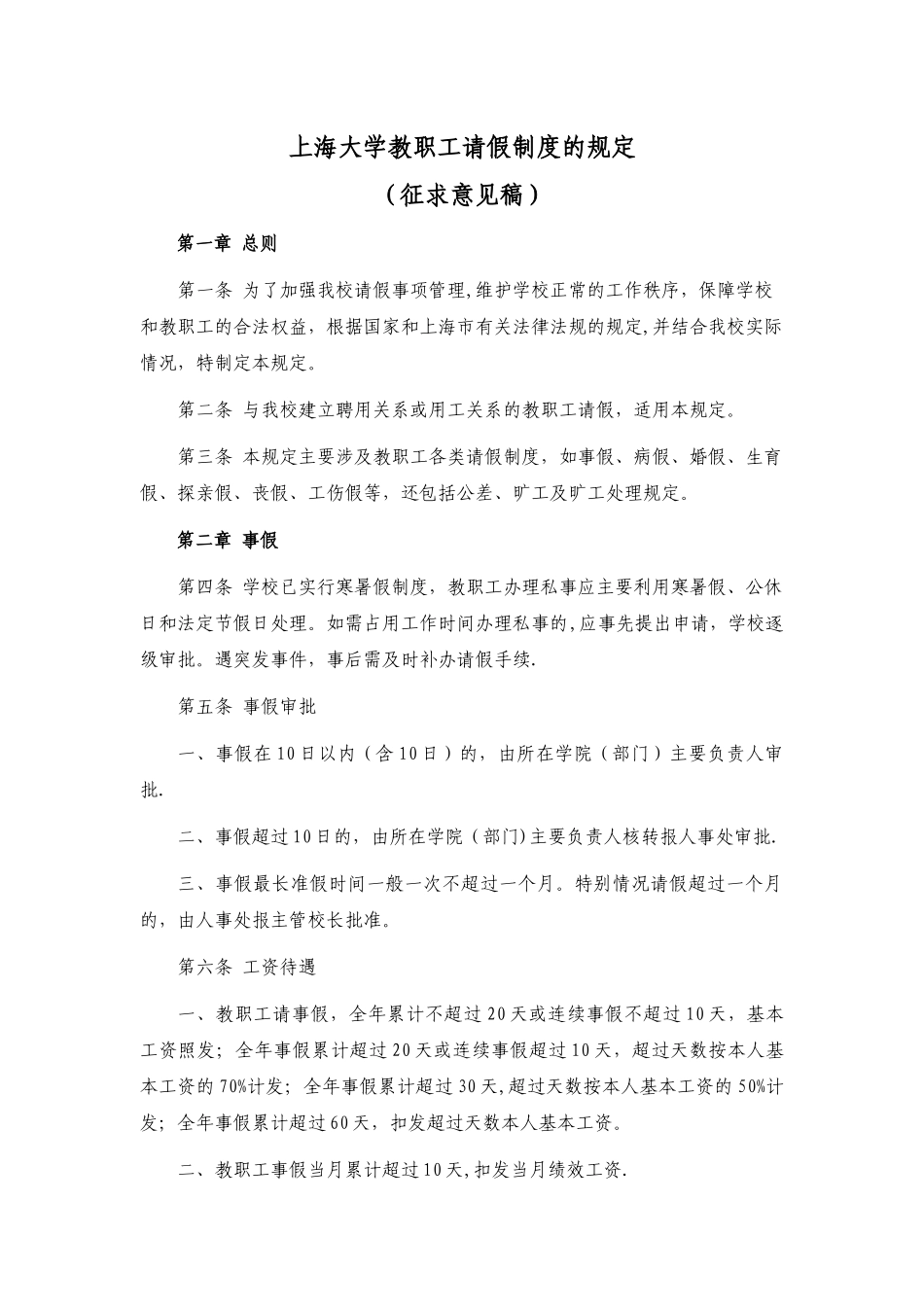 上海大学教职工请假制度的规定

（征求意见稿）

第一章 总则

第一条 为了加强我校请假事项管理,维护学校正常的工作秩序，保障学校和教职工的合法权益，根据国家和上海市有关法律法规的规定,并结合我校实际情况，特制定本规定。

第二条 与我校建立聘用关系或用工关系的教职工请假，适用本规定。

第三条 本规定主要涉及教职工各类请假制度，如事假、病假、婚假、生育假、探亲假、丧假、工伤假等，还包括公差、旷工及旷工处理规定。

第二章 事假

第四条 学校已实行寒暑假制度，教职工办理私事应主要利用寒暑假、公休日和法定节假日处理。如需占用工作时间办理私事的,应事先提出申请，学校逐级审批。遇突发事件，事后需及时补办请假手续.

第五条 事假审批

一、事假在10日以内（含10日）的，由所在学院（部门）主要负责人审批.

二、事假超过10日的，由所在学院（部门)主要负责人核转报人事处审批.

三、事假最长准假时间一般一次不超过一个月。特别情况请假超过一个月的，由人事处报主管校长批准。

第六条 工资待遇

一、教职工请事假，全年累计不超过20天或连续事假不超过10天，基本工资照发；全年事假累计超过20天或连续事假超过10天，超过天数按本人基本工资的70%计发；全年事假累计超过30天,超过天数按本人基本工资的50%计发；全年事假累计超过60天，扣发超过天数本人基本工资。

二、教职工事假当月累计超过10天,扣发当月绩效工资.